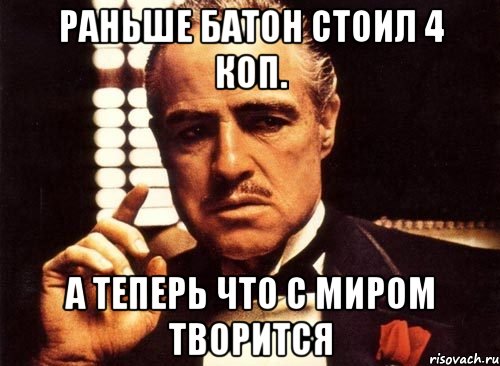 РАНЬШЕ БАТОН СТОИЛ 4 КОП.

А ТЕПЕРЬ ЧТО С МИРОМ ТВОРИТСЯ

risovach.ru